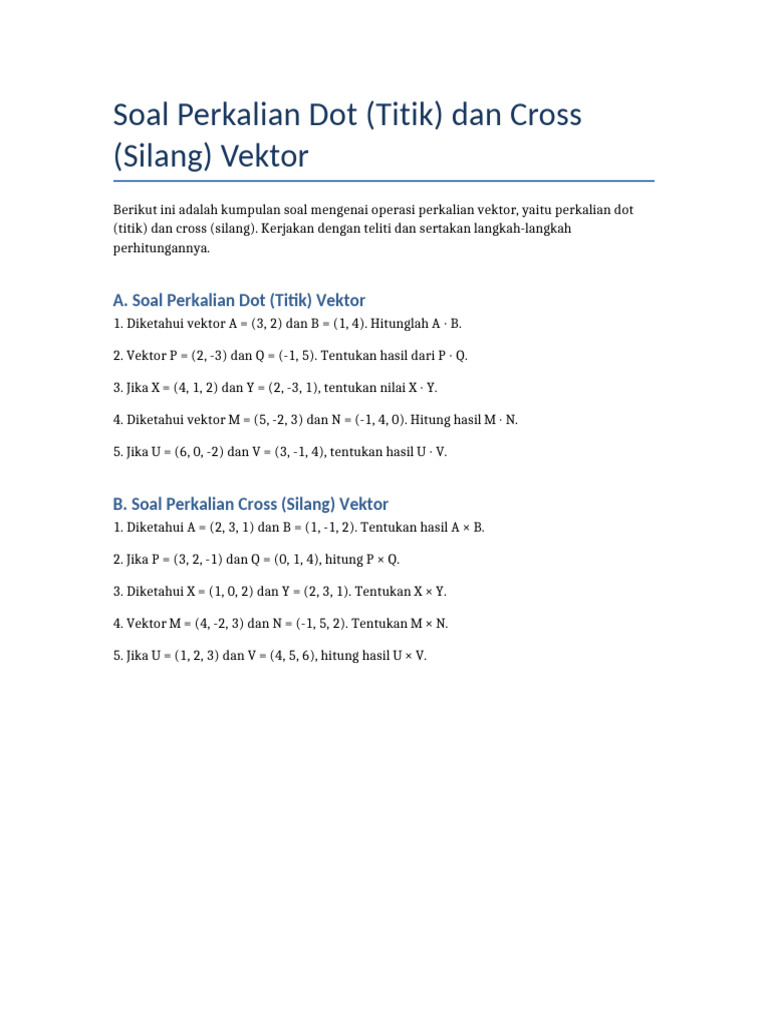 Soal Perkalian Dot (Titik) dan Cross (Silang) Vektor

Berikut ini adalah kumpulan soal mengenai operasi perkalian vektor, yaitu perkalian dot (titik) dan cross (silang). Kerjakan dengan teliti dan sertakan langkah-langkah perhitungannya.

A. Soal Perkalian Dot (Titik) Vektor

1. Diketahui vektor A = (3, 2) dan B = (1, 4). Hitunglah A · B.

2. Vektor P = (2, -3) dan Q = (-1, 5). Tentukan hasil dari P · Q.

3. Jika X = (4, 1, 2) dan Y = (2, -3, 1), tentukan nilai X · Y.

4. Diketahui vektor M = (5, -2, 3) dan N = (-1, 4, 0). Hitung hasil M · N.

5. Jika U = (6, 0, -2) dan V = (3, -1, 4), tentukan hasil U · V.

B. Soal Perkalian Cross (Silang) Vektor

1. Diketahui A = (2, 3, 1) dan B = (1, -1, 2). Tentukan hasil A × B.

2. Jika P = (3, 2, -1) dan Q = (0, 1, 4), hitung P × Q.

3. Diketahui X = (1, 0, 2) dan Y = (2, 3, 1). Tentukan X × Y.

4. Vektor M = (4, -2, 3) dan N = (-1, 5, 2). Tentukan M × N.

5. Jika U = (1, 2, 3) dan V = (4, 5, 6), hitung hasil U × V.